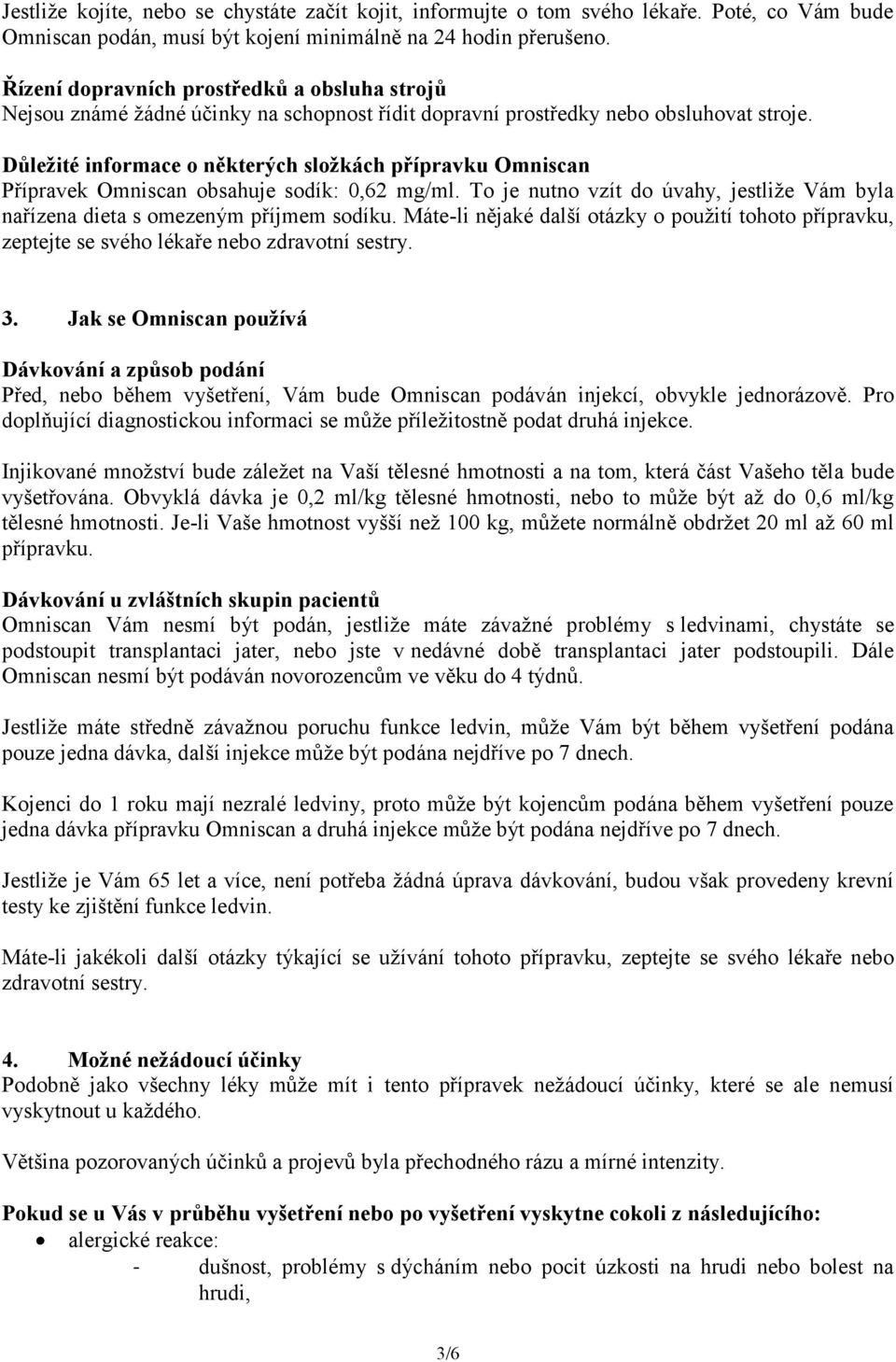 Jestliže kojíte, nebo se chystáte začít kojit, informujte o tom svého lékaře. Poté, co Vám bude Omniscan podán, musí být kojení minimálně na 24 hodin přerušeno.

Řízení dopravních prostředků a obsluha strojů
Nejsou známé žádné účinky na schopnost řídit dopravní prostředky nebo obsluhovat stroje.

Důležité informace o některých složkách přípravku Omniscan
Přípravek Omniscan obsahuje sodík: 0,62 mg/ml. To je nutno vzít do úvahy, jestliže Vám byla nařízena dieta s omezeným příjmem sodíku. Máte-li nějaké další otázky o použití tohoto přípravku, zeptejte se svého lékaře nebo zdravotní sestry.

3. Jak se Omniscan používá

Dávkování a způsob podání
Před, nebo během vyšetření, Vám bude Omniscan podáván injekcí, obvykle jednorázově. Pro doplňující diagnostickou informaci se může příležitostně podat druhá injekce.

Injikované množství bude záležet na Vaší tělesné hmotnosti a na tom, která část Vašeho těla bude vyšetřována. Obvyklá dávka je 0,2 ml/kg tělesné hmotnosti, nebo to může být až do 0,6 ml/kg tělesné hmotnosti. Je-li Vaše hmotnost vyšší než 100 kg, můžete normálně obdržet 20 ml až 60 ml přípravku.

Dávkování u zvláštních skupin pacientů
Omniscan Vám nesmí být podán, jestliže máte závažné problémy s ledvinami, chystáte se podstoupit transplantaci jater, nebo jste v nedávné době transplantaci jater podstoupili. Dále Omniscan nesmí být podáván novorozencům ve věku do 4 týdnů.

Jestliže máte středně závažnou poruchu funkce ledvin, může Vám být během vyšetření podána pouze jedna dávka, další injekce může být podána nejdříve po 7 dnech.

Kojenci do 1 roku mají nezralé ledviny, proto může být kojencům podána během vyšetření pouze jedna dávka přípravku Omniscan a druhá injekce může být podána nejdříve po 7 dnech.

Jestliže je Vám 65 let a více, není potřeba žádná úprava dávkování, budou však provedeny krevní testy ke zjištění funkce ledvin.

Máte-li jakékoli další otázky týkající se užívání tohoto přípravku, zeptejte se svého lékaře nebo zdravotní sestry.

4. Možné nežádoucí účinky
Podobně jako všechny léky může mít i tento přípravek nežádoucí účinky, které se ale nemusí vyskytnout u každého.

Většina pozorovaných účinků a projevů byla přechodného rázu a mírné intenzity.

Pokud se u Vás v průběhu vyšetření nebo po vyšetření vyskytne cokoli z následujícího:
• alergické reakce:
- dušnost, problémy s dýcháním nebo pocit úzkosti na hrudi nebo bolest na hrudi,

3/6